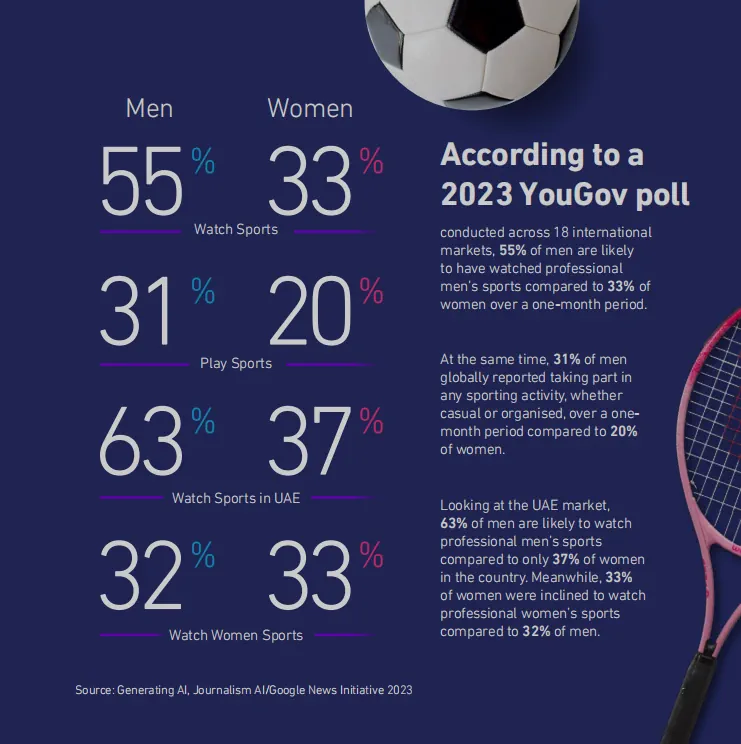 Men Women

55% 33%
Watch Sports

31% 20%
Play Sports

63% 37%
Watch Sports in UAE

32% 33%
Watch Women Sports

According to a 2023 YouGov poll

conducted across 18 international markets, 55% of men are likely to have watched professional men's sports compared to 33% of women over a one-month period.

At the same time, 31% of men globally reported taking part in any sporting activity, whether casual or organised, over a one-month period compared to 20% of women.

Looking at the UAE market, 63% of men are likely to watch professional men's sports compared to only 37% of women in the country. Meanwhile, 33% of women were inclined to watch professional women's sports compared to 32% of men.

Source: Generating AI, Journalism AI/Google News Initiative 2023